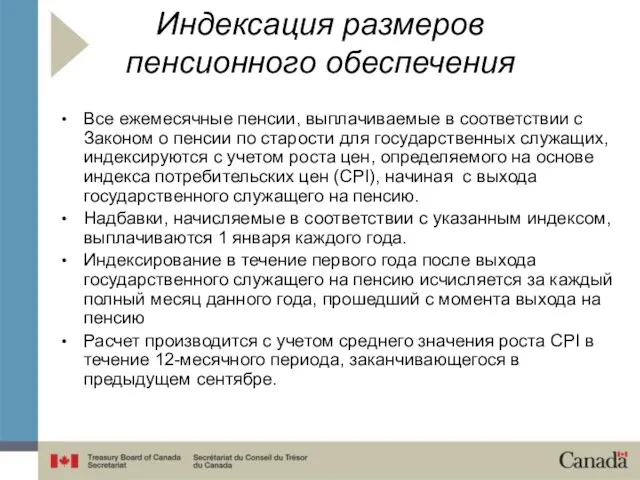 Индексация размеров пенсионного обеспечения

• Все ежемесячные пенсии, выплачиваемые в соответствии с Законом о пенсии по старости для государственных служащих, индексируются с учетом роста цен, определяемого на основе индекса потребительских цен (CPI), начиная с выхода государственного служащего на пенсию.
• Надбавки, начисляемые в соответствии с указанным индексом, выплачиваются 1 января каждого года.
• Индексирование в течение первого года после выхода государственного служащего на пенсию исчисляется за каждый полный месяц данного года, прошедший с момента выхода на пенсию
• Расчет производится с учетом среднего значения роста CPI в течение 12-месячного периода, заканчивающегося в предыдущем сентябре.

Treasury Board of Canada Secretariat
Secrétariat du Conseil du Trésor du Canada
Canada